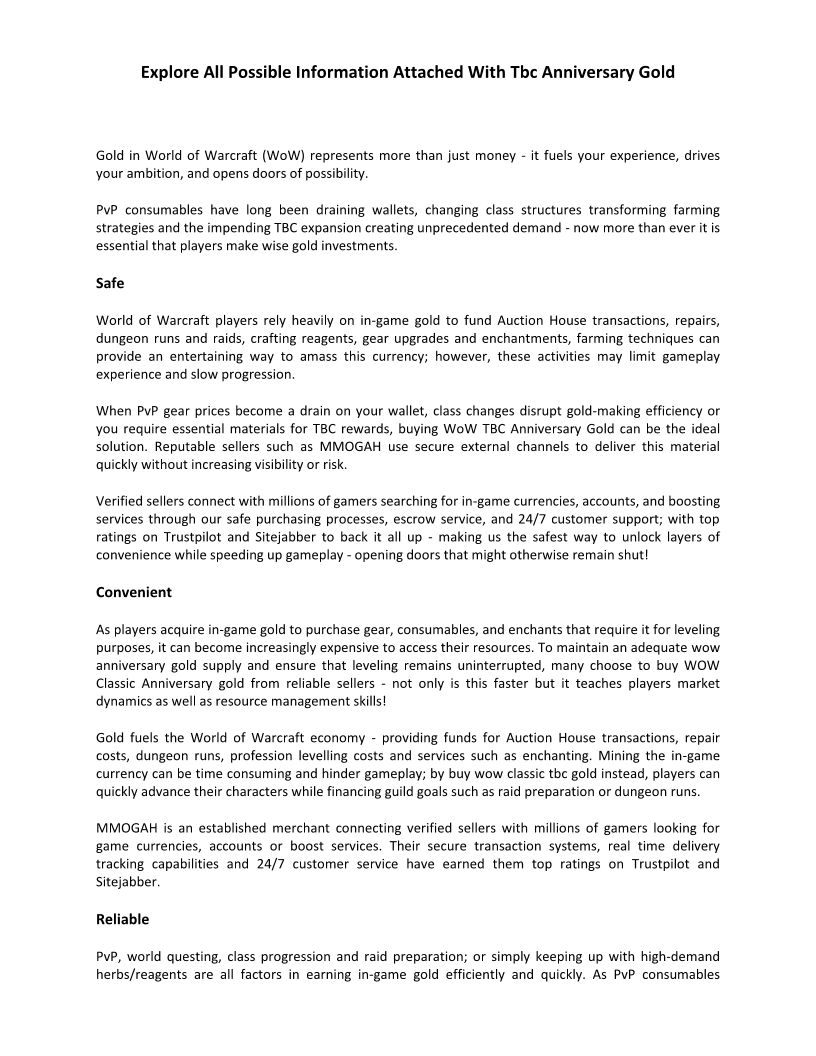 Explore All Possible Information Attached With Tbc Anniversary Gold

Gold in World of Warcraft (WoW) represents more than just money - it fuels your experience, drives your ambition, and opens doors of possibility.

PvP consumables have long been draining wallets, changing class structures transforming farming strategies and the impending TBC expansion creating unprecedented demand - now more than ever it is essential that players make wise gold investments.

Safe

World of Warcraft players rely heavily on in-game gold to fund Auction House transactions, repairs, dungeon runs and raids, crafting reagents, gear upgrades and enchantments, farming techniques can provide an entertaining way to amass this currency; however, these activities may limit gameplay experience and slow progression.

When PvP gear prices become a drain on your wallet, class changes disrupt gold-making efficiency or you require essential materials for TBC rewards, buying WoW TBC Anniversary Gold can be the ideal solution. Reputable sellers such as MMOGAH use secure external channels to deliver this material quickly without increasing visibility or risk.

Verified sellers connect with millions of gamers searching for in-game currencies, accounts, and boosting services through our safe purchasing processes, escrow service, and 24/7 customer support; with top ratings on Trustpilot and Sitejabber to back it all up - making us the safest way to unlock layers of convenience while speeding up gameplay - opening doors that might otherwise remain shut!

Convenient

As players acquire in-game gold to purchase gear, consumables, and enchants that require it for leveling purposes, it can become increasingly expensive to access their resources. To maintain an adequate wow anniversary gold supply and ensure that leveling remains uninterrupted, many choose to buy WOW Classic Anniversary gold from reliable sellers - not only is this faster but it teaches players market dynamics as well as resource management skills!

Gold fuels the World of Warcraft economy - providing funds for Auction House transactions, repair costs, dungeon runs, profession levelling costs and services such as enchanting. Mining the in-game currency can be time consuming and hinder gameplay; by buy wow classic tbc gold instead, players can quickly advance their characters while financing guild goals such as raid preparation or dungeon runs.

MMOGAH is an established merchant connecting verified sellers with millions of gamers looking for game currencies, accounts or boost services. Their secure transaction systems, real time delivery tracking capabilities and 24/7 customer service have earned them top ratings on Trustpilot and Sitejabber.

Reliable

PvP, world questing, class progression and raid preparation; or simply keeping up with high-demand herbs/reagents are all factors in earning in-game gold efficiently and quickly. As PvP consumables